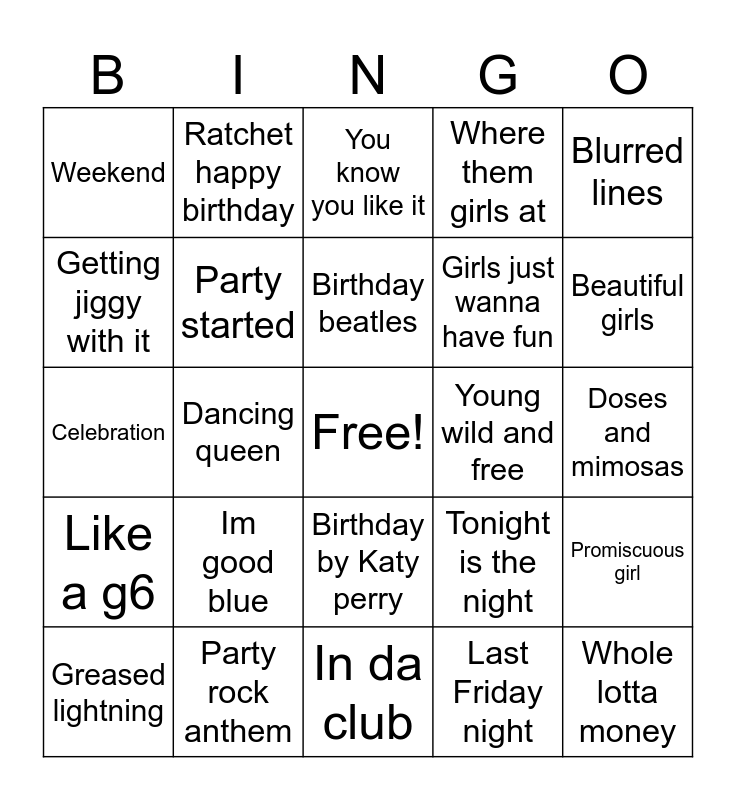 | B | I | N | G | O |
|---|---|---|---|---|
| Weekend | Ratchet happy birthday | You know you like it | Where them girls at | Blurred lines |
| Getting jiggy with it | Party started | Birthday beatles | Girls just wanna have fun | Beautiful girls |
| Celebration | Dancing queen | Free! | Young wild and free | Doses and mimosas |
| Like a g6 | Im good blue | Birthday by Katy perry | Tonight is the night | Promiscuous girl |
| Greased lightning | Party rock anthem | In da club | Last Friday night | Whole lotta money |